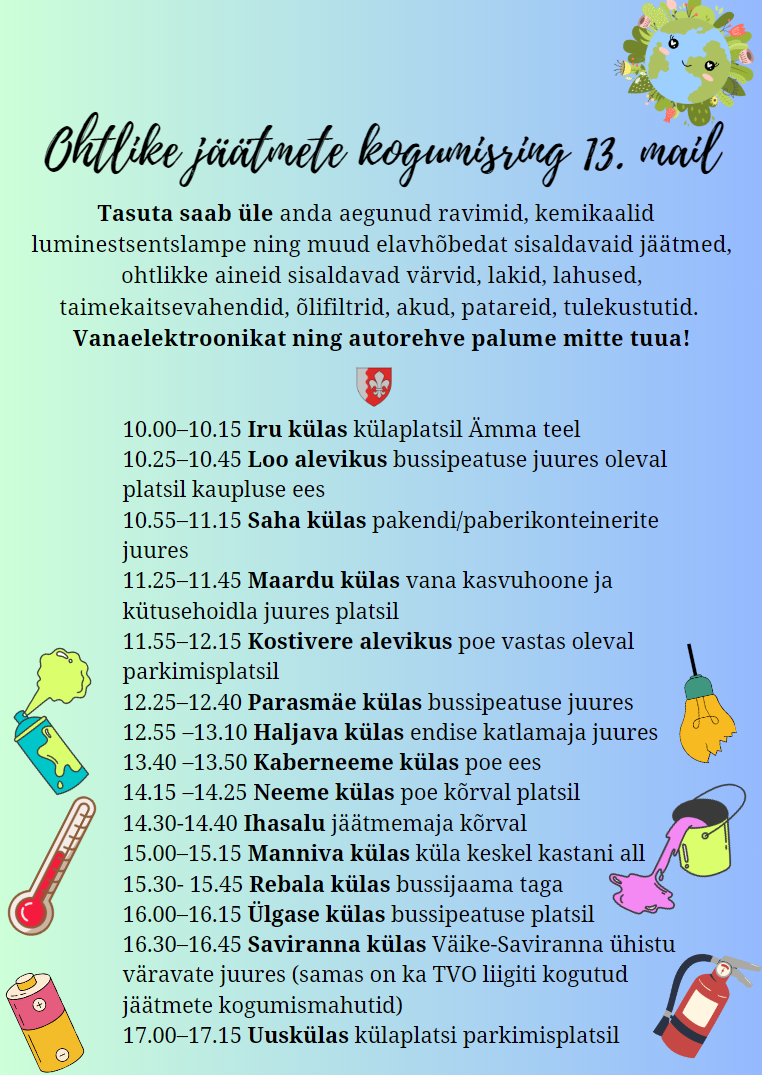 Ohtlike jäätmete kogumisring 13. mail

Tasuta saab üle anda aegunud ravimid, kemikaalid luminestsentslampe ning muud elavhõbedat sisaldavaid jäätmed, ohtlikke aineid sisaldavad värvid, lakid, lahused, taimekaitsevahendid, õlifiltrid, akud, patareid, tulekustutid. Vanaelektroonikat ning autorehve palume mitte tuua!

10.00–10.15 Iru külas külaplatsil Ämma teel
10.25–10.45 Loo alevikus bussipeatuse juures oleval platsil kaupluse ees
10.55–11.15 Saha külas pakendi/paberikonteinerite juures
11.25–11.45 Maardu külas vana kasvuhoone ja kütusehoidla juures platsil
11.55–12.15 Kostivere alevikus poe vastas oleval parkimisplatsil
12.25–12.40 Parasmäe külas bussipeatuse juures
12.55 –13.10 Haljava külas endise katlamaja juures
13.40 –13.50 Kaberneeme külas poe ees
14.15 –14.25 Neeme külas poe kõrval platsil
14.30-14.40 Ihasalu jäätmemaja kõrval
15.00–15.15 Manniva külas küla keskel kastani all
15.30- 15.45 Rebala külas bussijaama taga
16.00–16.15 Ülgase külas bussipeatuse platsil
16.30–16.45 Saviranna külas Väike-Saviranna ühistu väravate juures (samas on ka TVO liigiti kogutud jäätmete kogumismahutid)
17.00–17.15 Uuskülas külaplatsi parkimisplatsil